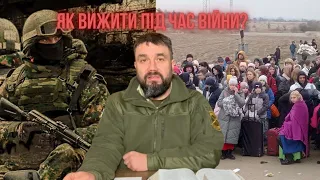 ЯК ВИЖИТИ ПІД ЧАС ВІЙНИ?